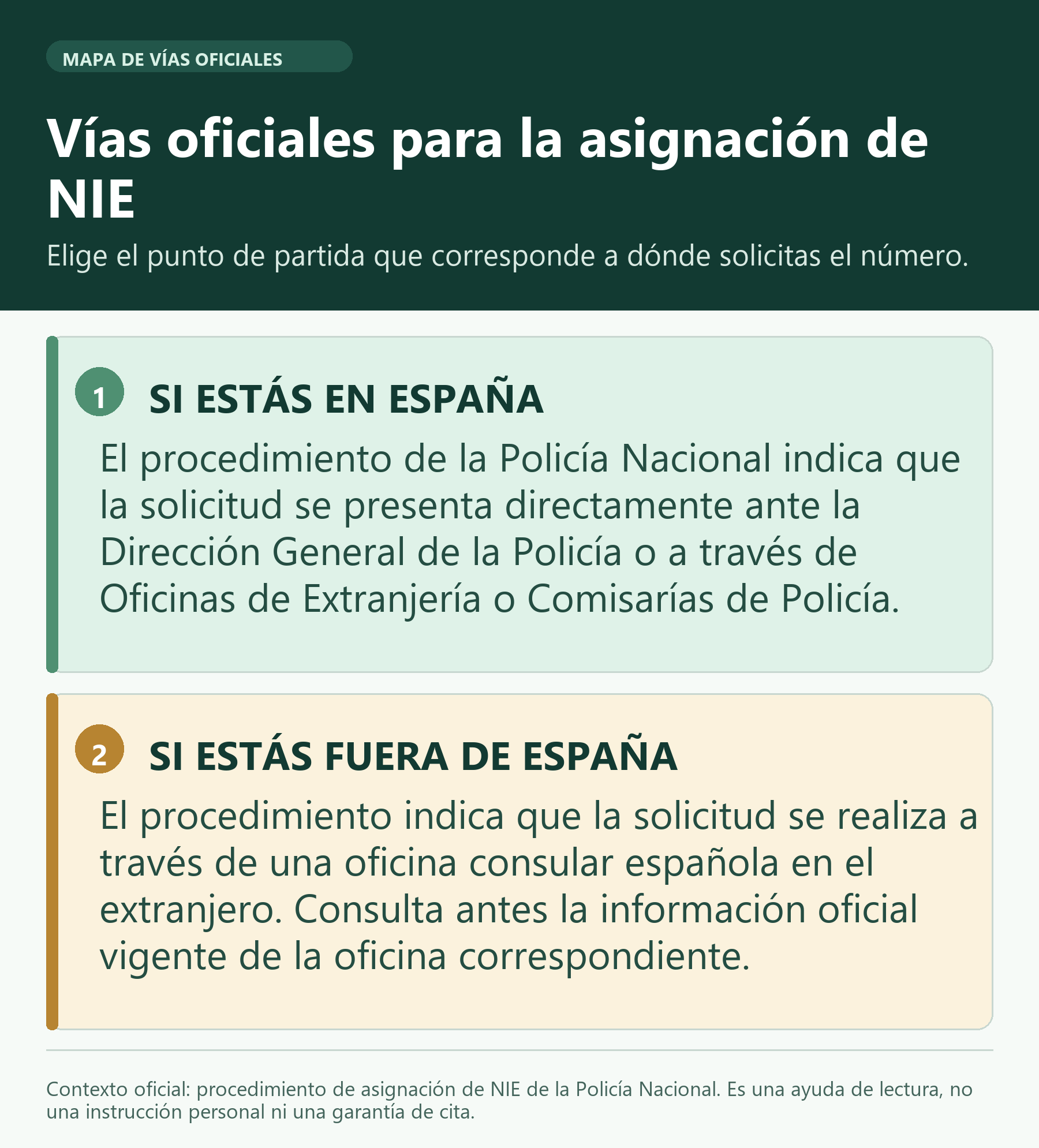 MAPA DE VÍAS OFICIALES

Vías oficiales para la asignación de NIE

Elige el punto de partida que corresponde a dónde solicitas el número.

1 SI ESTÁS EN ESPAÑA

El procedimiento de la Policía Nacional indica que la solicitud se presenta directamente ante la Dirección General de la Policía o a través de Oficinas de Extranjería o Comisarías de Policía.

2 SI ESTÁS FUERA DE ESPAÑA

El procedimiento indica que la solicitud se realiza a través de una oficina consular española en el extranjero. Consulta antes la información oficial vigente de la oficina correspondiente.

Contexto oficial: procedimiento de asignación de NIE de la Policía Nacional. Es una ayuda de lectura, no una instrucción personal ni una garantía de cita.